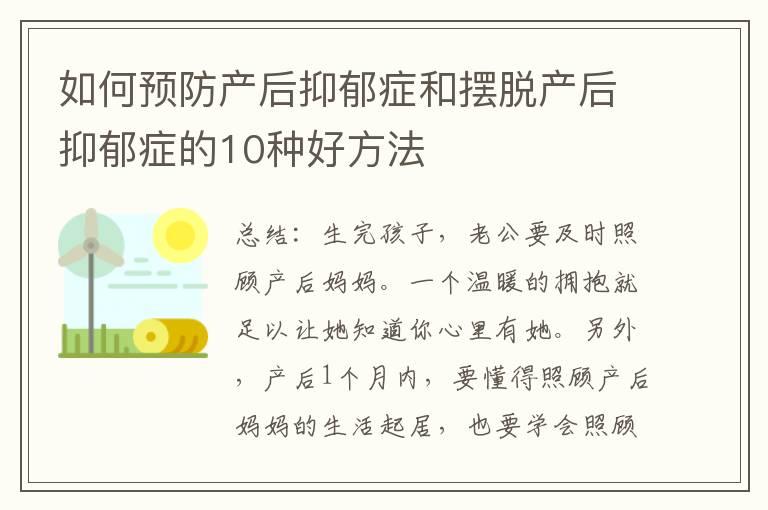 如何预防产后抑郁症和摆脱产后抑郁症的10种好方法

总结：生完孩子，老公要及时照顾产后妈妈。一个温暖的拥抱就足以让她知道你心里有她。另外，产后1个月内，要懂得照顾产后妈妈的生活起居，也要学会照顾